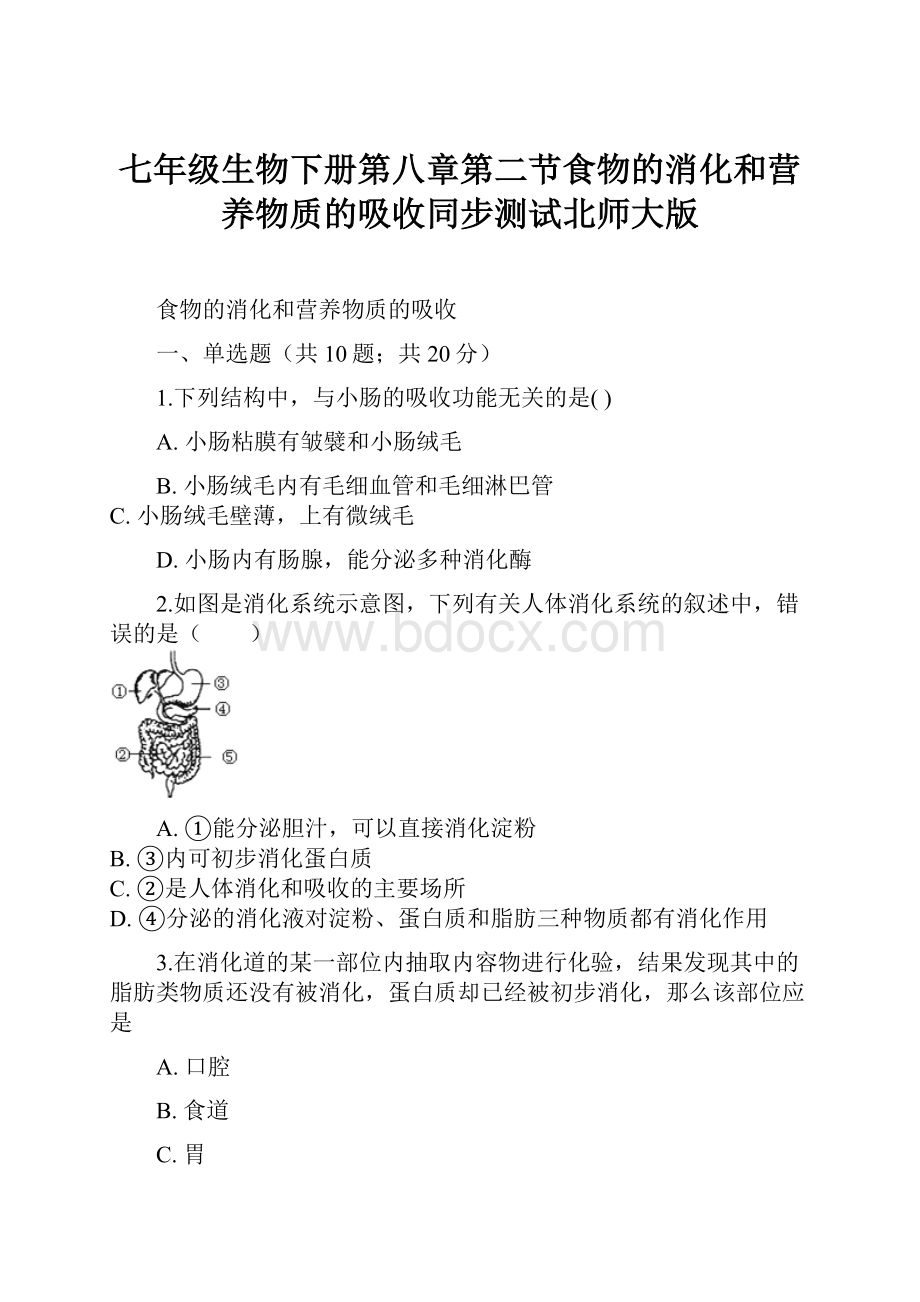 七年级生物下册第八章第二节食物的消化和营养物质的吸收同步测试北师大版

食物的消化和营养物质的吸收

一、单选题（共 10 题；共 20 分）

1.下列结构中，与小肠的吸收功能无关的是( )

A. 小肠粘膜有皱襞和小肠绒毛

B. 小肠绒毛内有毛细血管和毛细淋巴管
C. 小肠绒毛壁薄，上有微绒毛

D. 小肠内有肠腺，能分泌多种消化酶

2.如图是消化系统示意图，下列有关人体消化系统的叙述中，错误的是（　　）

www.bdocx.com

①
③
④
②
⑤

A. ①能分泌胆汁，可以直接消化淀粉
B. ③内可初步消化蛋白质
C. ②是人体消化和吸收的主要场所
D. ④分泌的消化液对淀粉、蛋白质和脂肪三种物质都有消化作用

3.在消化道的某一部位内抽取内容物进行化验，结果发现其中的脂肪类物质还没有被消化，蛋白质却已经被初步消化，那么该部位应是

A. 口腔

B. 食道

C. 胃